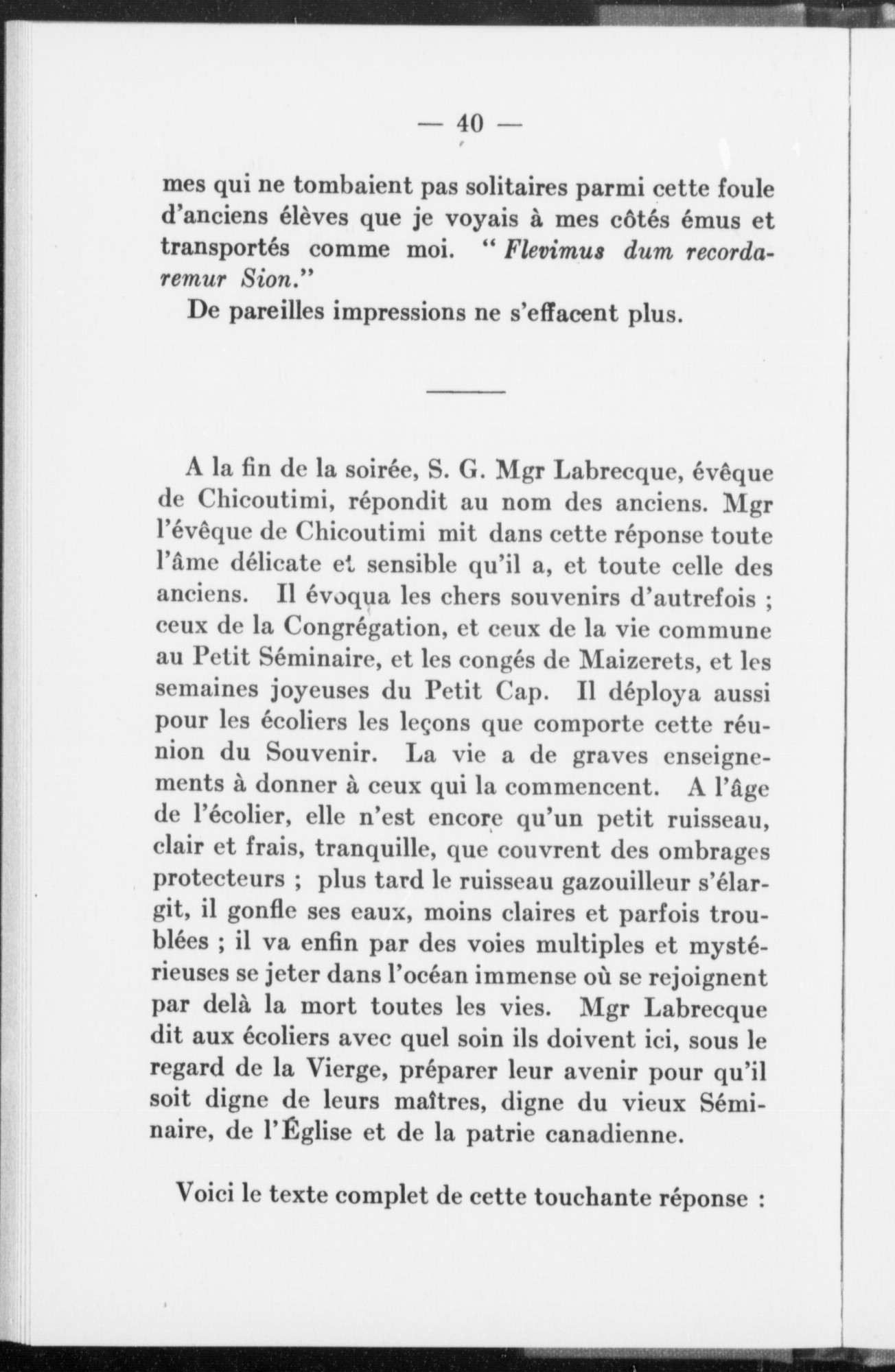 — 40 —

mes qui ne tombaient pas solitaires parmi cette foule d'anciens élèves que je voyais à mes côtés émus et transportés comme moi. " Flevimus dum recordaremur Sion."

De pareilles impressions ne s'effacent plus.

A la fin de la soirée, S. G. Mgr Labrecque, évêque de Chicoutimi, répondit au nom des anciens. Mgr l'évêque de Chicoutimi mit dans cette réponse toute l'âme délicate et sensible qu'il a, et toute celle des anciens. Il évoqua les chers souvenirs d'autrefois ; ceux de la Congrégation, et ceux de la vie commune au Petit Séminaire, et les congés de Maizerets, et les semaines joyeuses du Petit Cap. Il déploya aussi pour les écoliers les leçons que comporte cette réunion du Souvenir. La vie a de graves enseignements à donner à ceux qui la commencent. A l'âge de l'écolier, elle n'est encore qu'un petit ruisseau, clair et frais, tranquille, que couvrent des ombrages protecteurs ; plus tard le ruisseau gazouilleur s'élargit, il gonfle ses eaux, moins claires et parfois troublées ; il va enfin par des voies multiples et mystérieuses se jeter dans l'océan immense où se rejoignent par delà la mort toutes les vies. Mgr Labrecque dit aux écoliers avec quel soin ils doivent ici, sous le regard de la Vierge, préparer leur avenir pour qu'il soit digne de leurs maîtres, digne du vieux Séminaire, de l'Église et de la patrie canadienne.

Voici le texte complet de cette touchante réponse :